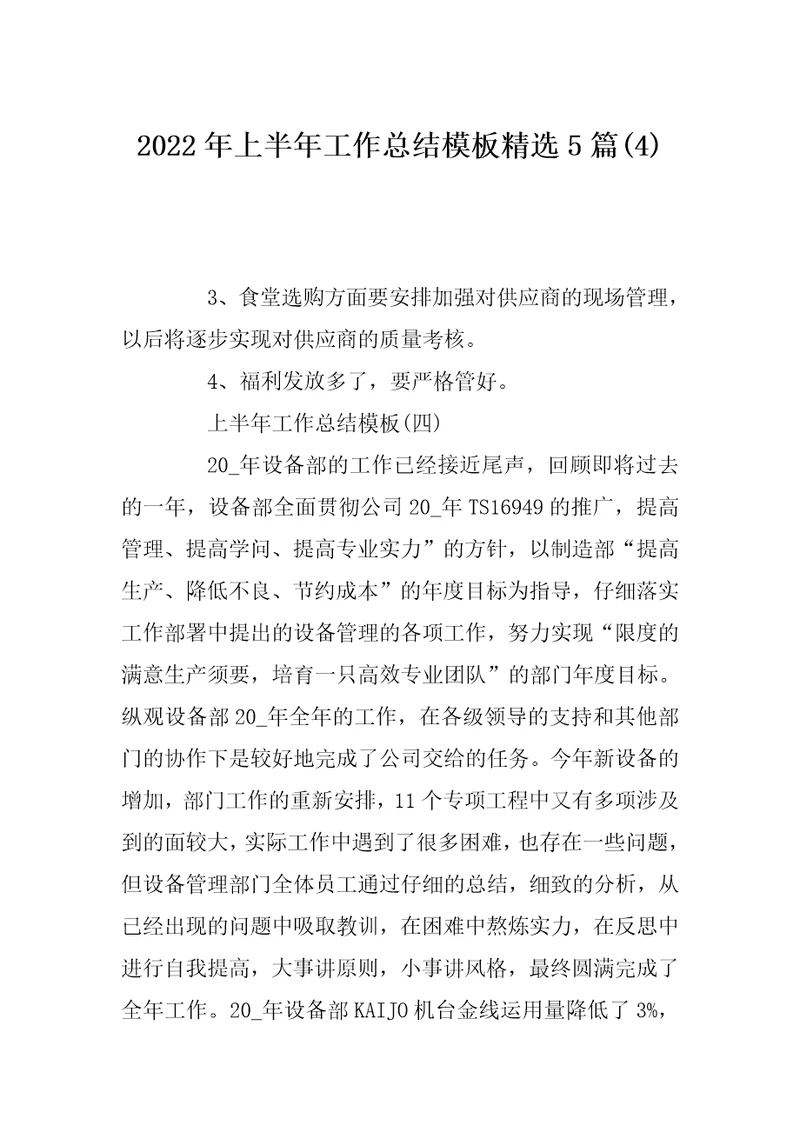 2022年上半年工作总结模板精选5篇(4)

3、食堂选购方面要安排加强对供应商的现场管理，以后将逐步实现对供应商的质量考核。

4、福利发放多了，要严格管好。

上半年工作总结模板(四)

20_年设备部的工作已经接近尾声，回顾即将过去的一年，设备部全面贯彻公司20_年TS16949的推广，提高管理、提高学问、提高专业实力”的方针，以制造部“提高生产、降低不良、节约成本”的年度目标为指导，仔细落实工作部署中提出的设备管理的各项工作，努力实现“限度的满意生产须要，培育一只高效专业团队”的部门年度目标。纵观设备部20_年全年的工作，在各级领导的支持和其他部门的协作下是较好地完成了公司交给的任务。今年新设备的增加，部门工作的重新安排，11个专项工程中又有多项涉及到的面较大，实际工作中遇到了很多困难，也存在一些问题，但设备管理部门全体员工通过仔细的总结，细致的分析，从已经出现的问题中吸取教训，在困难中熬炼实力，在反思中进行自我提高，大事讲原则，小事讲风格，最终圆满完成了全年工作。20_年设备部KAIJO机台金线运用量降低了3%，